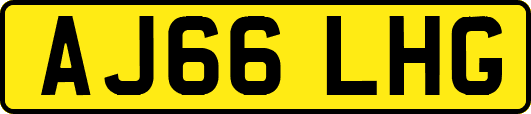 AJ66 LHG